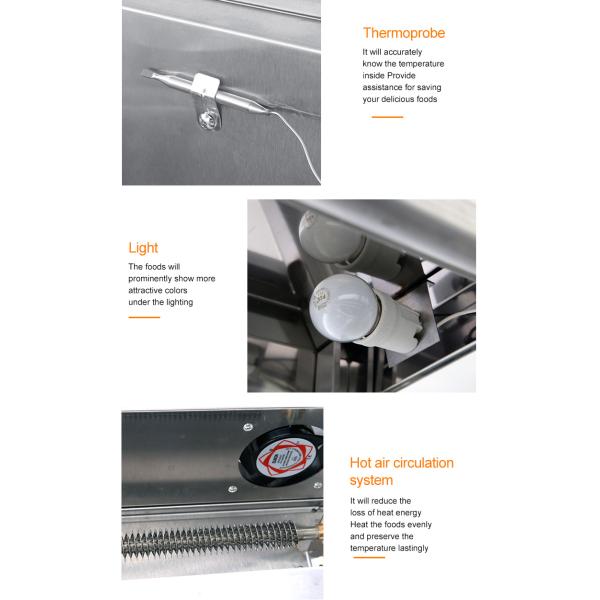 Thermoprobe

It will accurately know the temperature inside Provide assistance for saving your delicious foods

Light

The foods will prominently show more attractive colors under the lighting

Hot air circulation system

It will reduce the loss of heat energy Heat the foods evenly and preserve the temperature lastingly